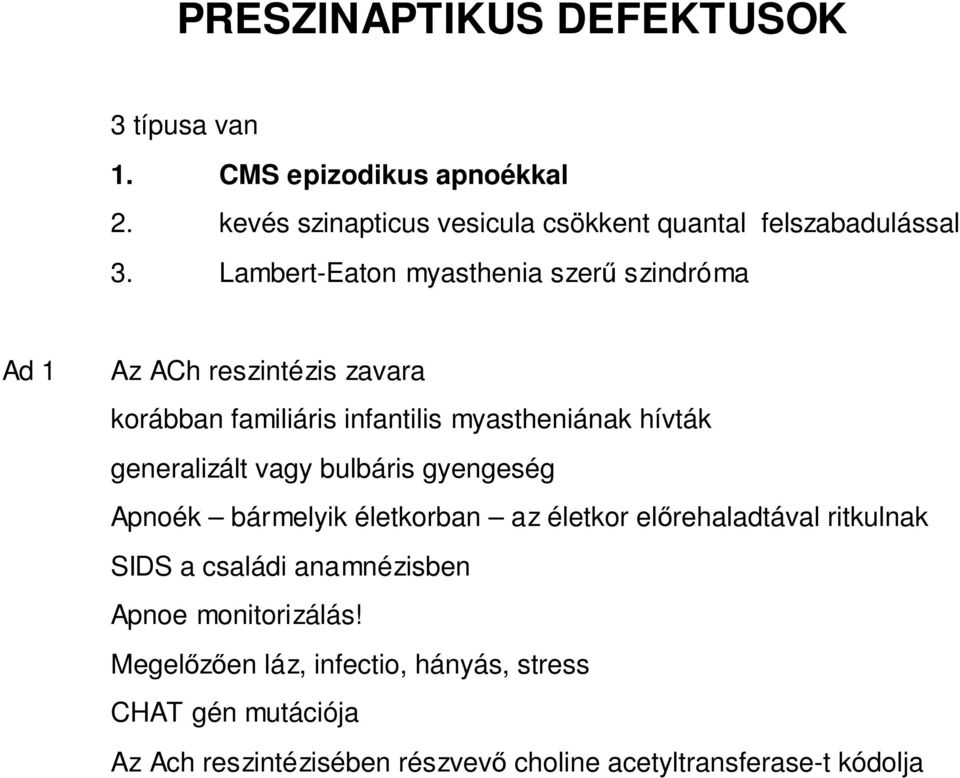 PRESZINAPTIKUS DEFEKTUSOK

3 típusa van
1. CMS epizodikus apnoékkal
2. kevés szinapticus vesicula csökkent quantal felszabadulással
3. Lambert-Eaton myasthenia szerű szindróma

Ad 1 Az ACh reszintézis zavara
korábban familiáris infantilis myastheniának hívták
generalizált vagy bulbáris gyengeség
Apnoék – bármelyik életkorban – az életkor előrehaladtával ritkulnak
SIDS a családi anamnézisben
Apnoe monitorizálás!
Megelőzően láz, infectio, hányás, stress
CHAT gén mutációja
Az Ach reszintézisében részvevő choline acetyltransferase-t kódolja